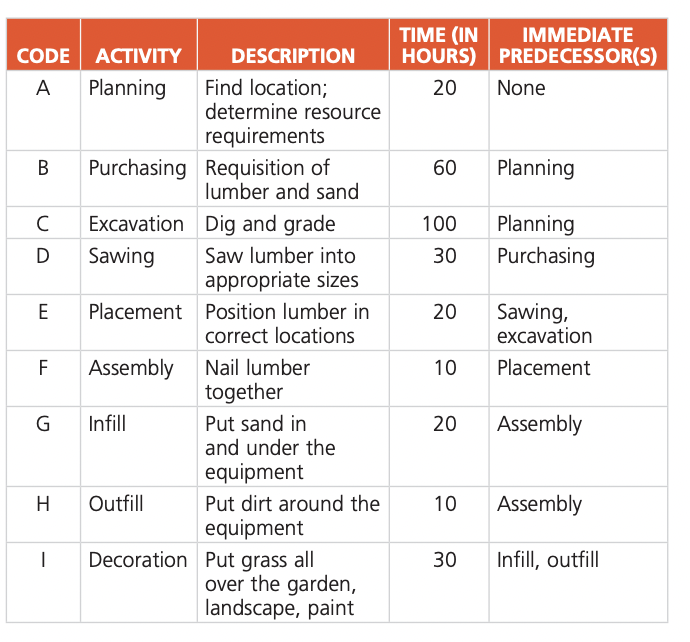 | CODE | ACTIVITY | DESCRIPTION | TIME (IN HOURS) | IMMEDIATE PREDECESSOR(S) |
|---|---|---|---|---|
| A | Planning | Find location; determine resource requirements | 20 | None |
| B | Purchasing | Requisition of lumber and sand | 60 | Planning |
| C | Excavation | Dig and grade | 100 | Planning |
| D | Sawing | Saw lumber into appropriate sizes | 30 | Purchasing |
| E | Placement | Position lumber in correct locations | 20 | Sawing, excavation |
| F | Assembly | Nail lumber together | 10 | Placement |
| G | Infill | Put sand in and under the equipment | 20 | Assembly |
| H | Outfill | Put dirt around the equipment | 10 | Assembly |
| I | Decoration | Put grass all over the garden, landscape, paint | 30 | Infill, outfill |